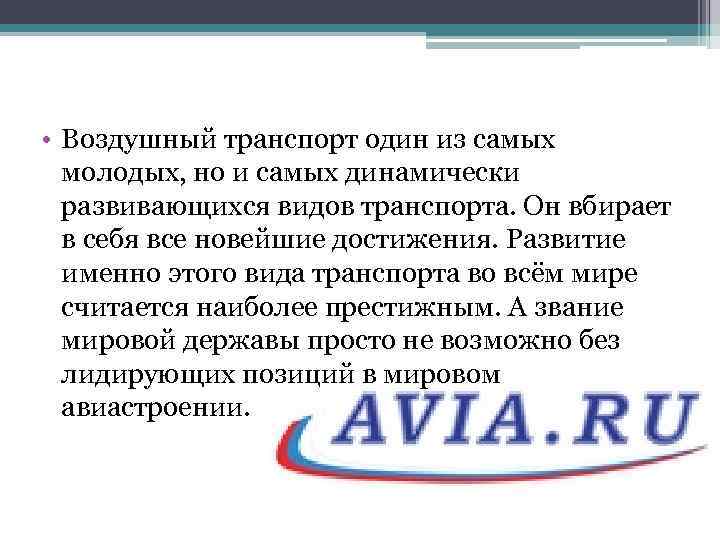 • Воздушный транспорт один из самых молодых, но и самых динамически развивающихся видов транспорта. Он вбирает в себя все новейшие достижения. Развитие именно этого вида транспорта во всём мире считается наиболее престижным. А звание мировой державы просто не возможно без лидирующих позиций в мировом авиастроении.

AVIA.RU